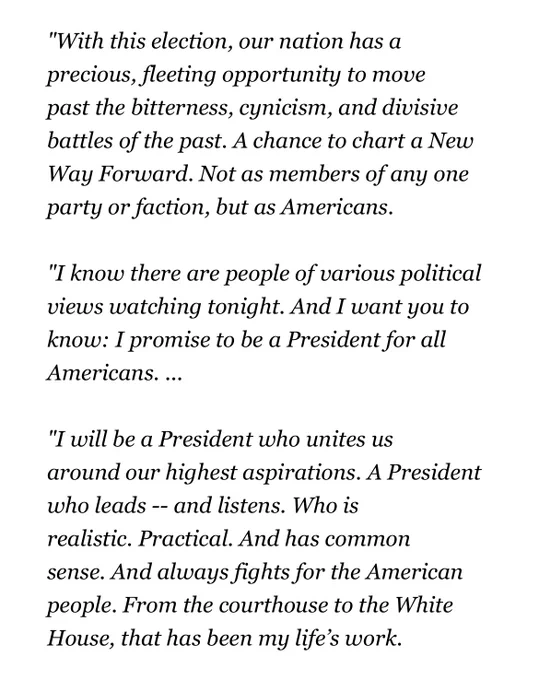 "With this election, our nation has a precious, fleeting opportunity to move past the bitterness, cynicism, and divisive battles of the past. A chance to chart a New Way Forward. Not as members of any one party or faction, but as Americans.

"I know there are people of various political views watching tonight. And I want you to know: I promise to be a President for all Americans. ...

"I will be a President who unites us around our highest aspirations. A President who leads -- and listens. Who is realistic. Practical. And has common sense. And always fights for the American people. From the courthouse to the White House, that has been my life's work.